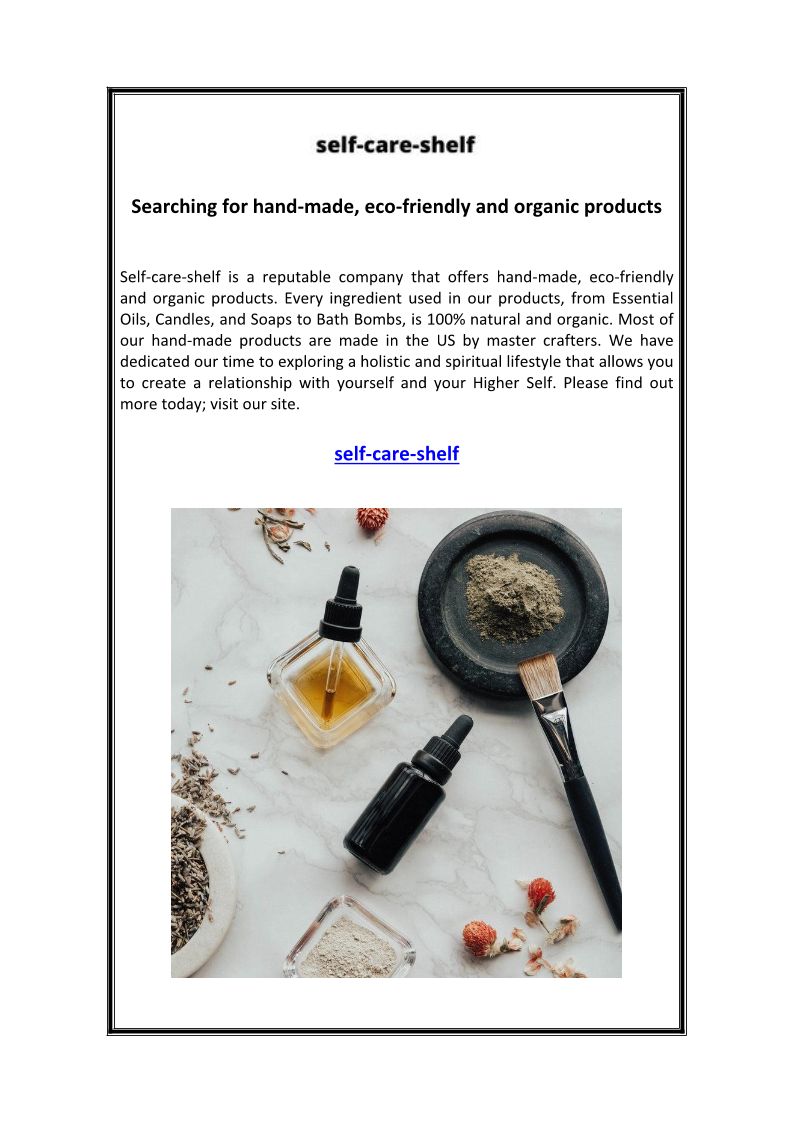 self-care-shelf

Searching for hand-made, eco-friendly and organic products

Self-care-shelf is a reputable company that offers hand-made, eco-friendly and organic products. Every ingredient used in our products, from Essential Oils, Candles, and Soaps to Bath Bombs, is 100% natural and organic. Most of our hand-made products are made in the US by master crafters. We have dedicated our time to exploring a holistic and spiritual lifestyle that allows you to create a relationship with yourself and your Higher Self. Please find out more today; visit our site.

self-care-shelf